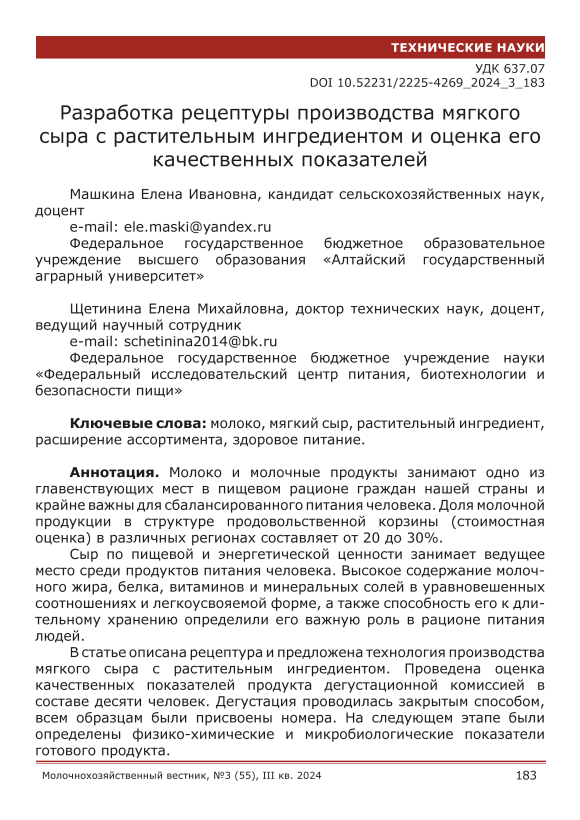 ТЕХНИЧЕСКИЕ НАУКИ

УДК 637.07
DOI 10.52231/2225-4269_2024_3_183

Разработка рецептуры производства мягкого сыра с растительным ингредиентом и оценка его качественных показателей

Машкина Елена Ивановна, кандидат сельскохозяйственных наук, доцент
e-mail: ele.maski@yandex.ru
Федеральное государственное бюджетное образовательное учреждение высшего образования «Алтайский государственный аграрный университет»

Щетинина Елена Михайловна, доктор технических наук, доцент, ведущий научный сотрудник
e-mail: schetinina2014@bk.ru
Федеральное государственное бюджетное учреждение науки «Федеральный исследовательский центр питания, биотехнологии и безопасности пищи»

Ключевые слова: молоко, мягкий сыр, растительный ингредиент, расширение ассортимента, здоровое питание.

Аннотация. Молоко и молочные продукты занимают одно из главенствующих мест в пищевом рационе граждан нашей страны и крайне важны для сбалансированного питания человека. Доля молочной продукции в структуре продовольственной корзины (стоимостная оценка) в различных регионах составляет от 20 до 30%.

Сыр по пищевой и энергетической ценности занимает ведущее место среди продуктов питания человека. Высокое содержание молочного жира, белка, витаминов и минеральных солей в уравновешенных соотношениях и легкоусвояемой форме, а также способность его к длительному хранению определили его важную роль в рационе питания людей.

В статье описана рецептура и предложена технология производства мягкого сыра с растительным ингредиентом. Проведена оценка качественных показателей продукта дегустационной комиссией в составе десяти человек. Дегустация проводилась закрытым способом, всем образцам были присвоены номера. На следующем этапе были определены физико-химические и микробиологические показатели готового продукта.

Молочнохозяйственный вестник, №3 (55), III кв. 2024 183